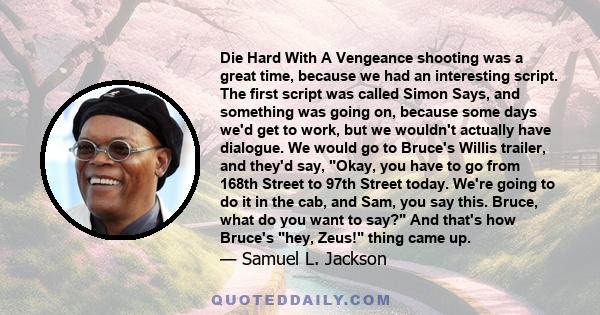 Die Hard With A Vengeance shooting was a great time, because we had an interesting script. The first script was called Simon Says, and something was going on, because some days we'd get to work, but we wouldn't actually have dialogue. We would go to Bruce's Willis trailer, and they'd say, "Okay, you have to go from 168th Street to 97th Street today. We're going to do it in the cab, and Sam, you say this. Bruce, what do you want to say?" And that's how Bruce's "hey, Zeus!" thing came up.
— Samuel L. Jackson

QUOTEDDAILY.COM